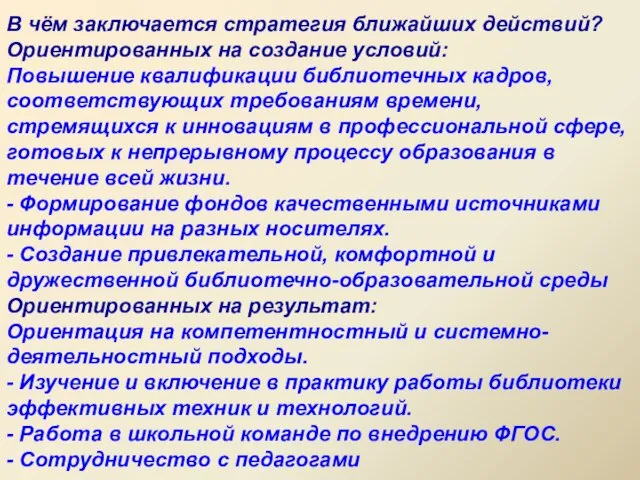 В чём заключается стратегия ближайших действий?
Ориентированных на создание условий:
Повышение квалификации библиотечных кадров, соответствующих требованиям времени, стремящихся к инновациям в профессиональной сфере, готовых к непрерывному процессу образования в течение всей жизни.
- Формирование фондов качественными источниками информации на разных носителях.
- Создание привлекательной, комфортной и дружественной библиотечно-образовательной среды
Ориентированных на результат:
Ориентация на компетентностный и системно-деятельностный подходы.
- Изучение и включение в практику работы библиотеки эффективных техник и технологий.
- Работа в школьной команде по внедрению ФГОС.
- Сотрудничество с педагогами